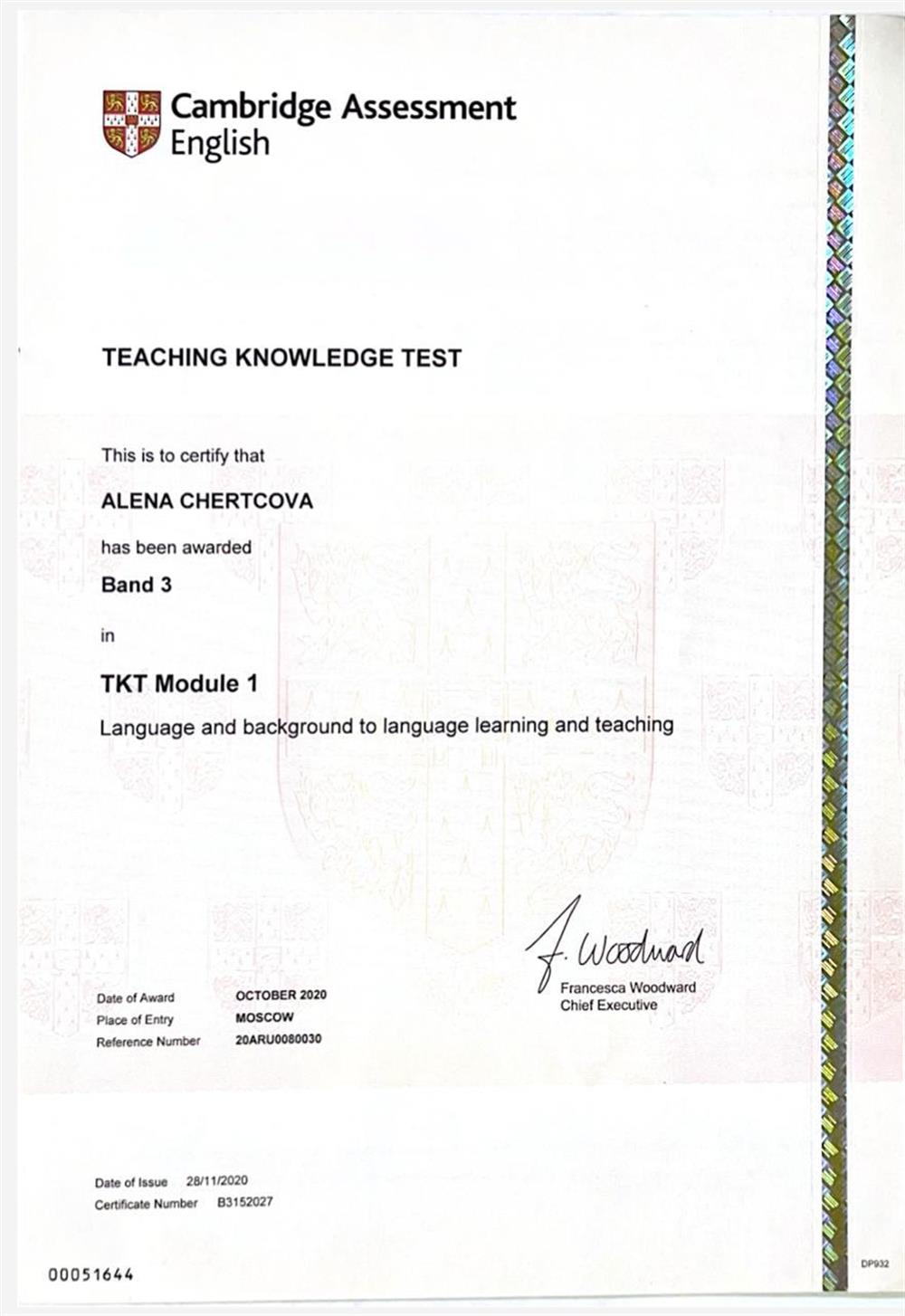 Cambridge Assessment English

TEACHING KNOWLEDGE TEST

This is to certify that

ALENA CHERTCOVA

has been awarded

Band 3

in

TKT Module 1

Language and background to language learning and teaching

F. Woodward
Francesca Woodward
Chief Executive

Date of Award OCTOBER 2020
Place of Entry MOSCOW
Reference Number 20ARU0080030

Date of Issue 28/11/2020
Certificate Number B3152027

00051644

DP932